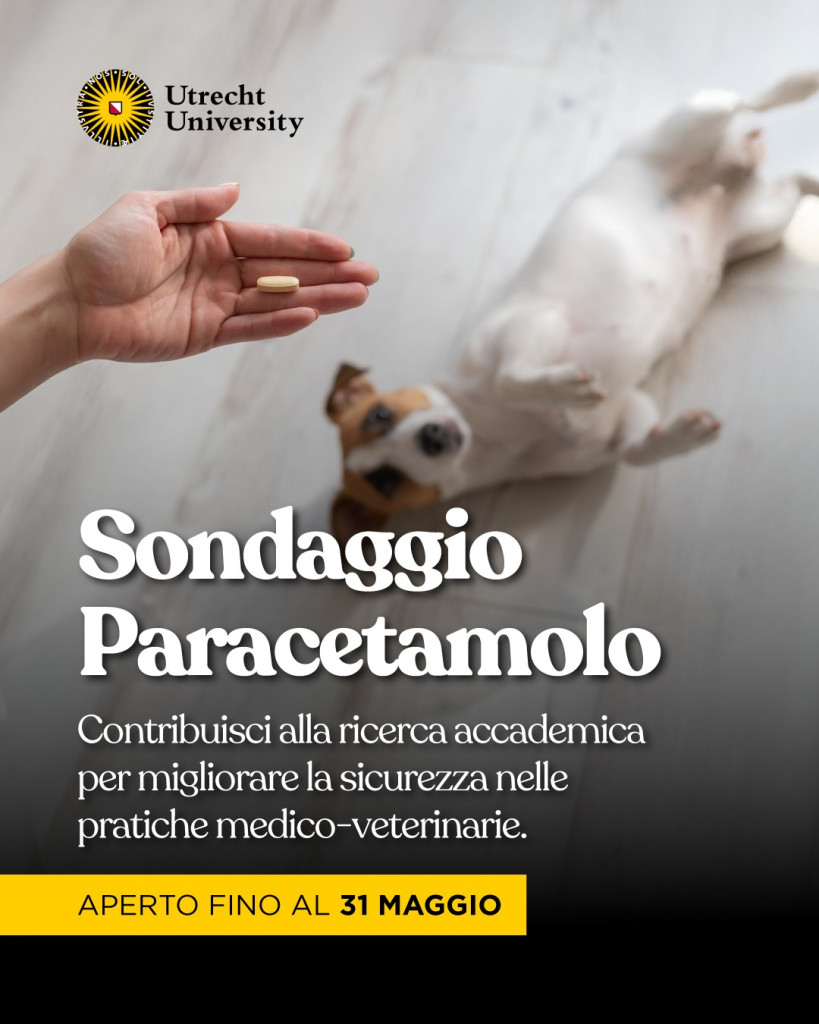 Utrecht
University

Sondaggio
Paracetamolo

Contribuisci alla ricerca accademica per migliorare la sicurezza nelle pratiche medico-veterinarie.

APERTO FINO AL 31 MAGGIO